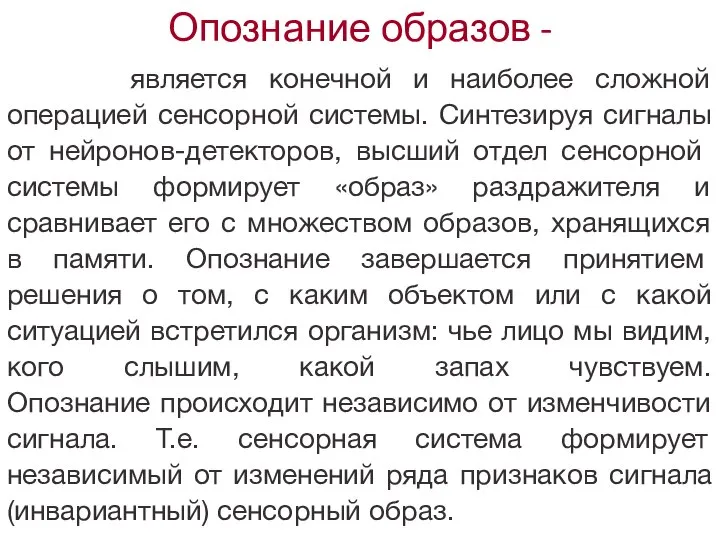 Опознание образов -

является конечной и наиболее сложной операцией сенсорной системы. Синтезируя сигналы от нейронов-детекторов, высший отдел сенсорной системы формирует «образ» раздражителя и сравнивает его с множеством образов, хранящихся в памяти. Опознание завершается принятием решения о том, с каким объектом или с какой ситуацией встретился организм: чье лицо мы видим, кого слышим, какой запах чувствуем. Опознание происходит независимо от изменчивости сигнала. Т.е. сенсорная система формирует независимый от изменений ряда признаков сигнала (инвариантный) сенсорный образ.